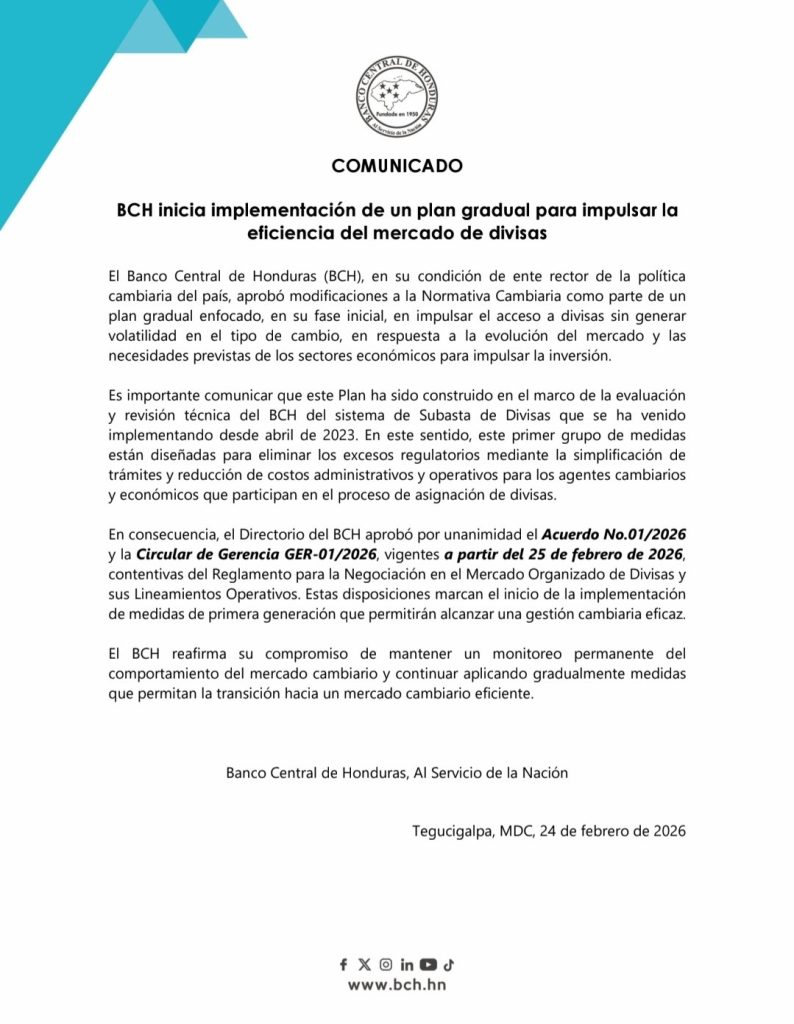 BANCO CENTRAL DE HONDURAS
Fundado en 1950
Al Servicio de la Nación

COMUNICADO

BCH inicia implementación de un plan gradual para impulsar la eficiencia del mercado de divisas

El Banco Central de Honduras (BCH), en su condición de ente rector de la política cambiaria del país, aprobó modificaciones a la Normativa Cambiaria como parte de un plan gradual enfocado, en su fase inicial, en impulsar el acceso a divisas sin generar volatilidad en el tipo de cambio, en respuesta a la evolución del mercado y las necesidades previstas de los sectores económicos para impulsar la inversión.

Es importante comunicar que este Plan ha sido construido en el marco de la evaluación y revisión técnica del BCH del sistema de Subasta de Divisas que se ha venido implementando desde abril de 2023. En este sentido, este primer grupo de medidas están diseñadas para eliminar los excesos regulatorios mediante la simplificación de trámites y reducción de costos administrativos y operativos para los agentes cambiarios y económicos que participan en el proceso de asignación de divisas.

En consecuencia, el Directorio del BCH aprobó por unanimidad el Acuerdo No.01/2026 y la Circular de Gerencia GER-01/2026, vigentes a partir del 25 de febrero de 2026, contentivas del Reglamento para la Negociación en el Mercado Organizado de Divisas y sus Lineamientos Operativos. Estas disposiciones marcan el inicio de la implementación de medidas de primera generación que permitirán alcanzar una gestión cambiaria eficaz.

El BCH reafirma su compromiso de mantener un monitoreo permanente del comportamiento del mercado cambiario y continuar aplicando gradualmente medidas que permitan la transición hacia un mercado cambiario eficiente.

Banco Central de Honduras, Al Servicio de la Nación

Tegucigalpa, MDC, 24 de febrero de 2026

www.bch.hn